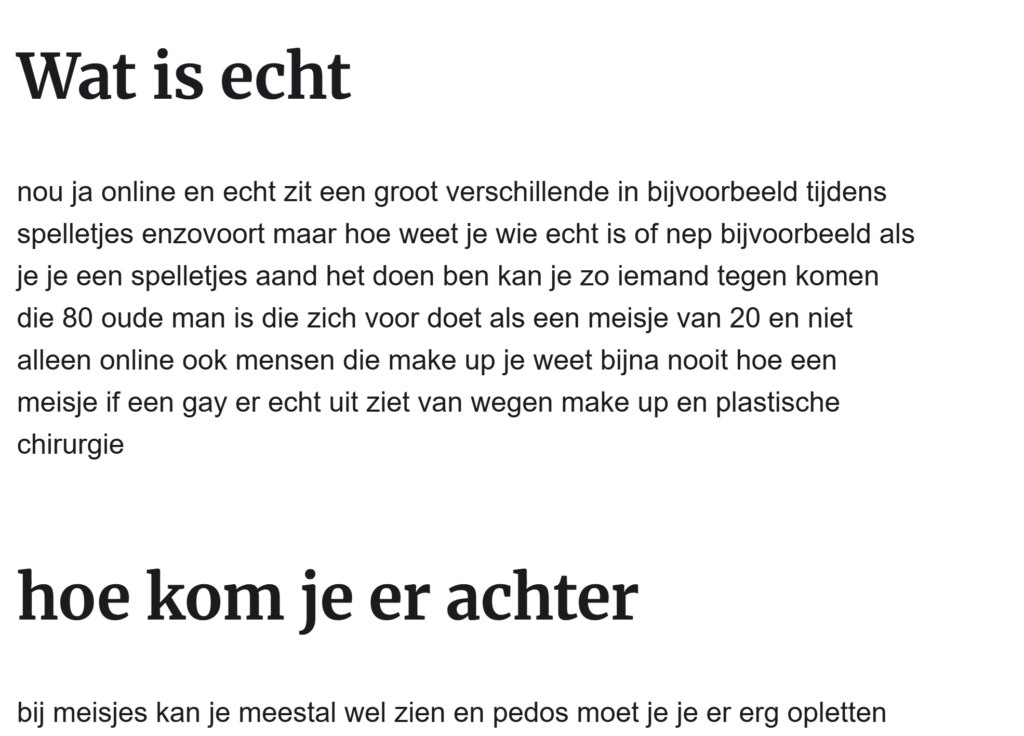 Wat is echt

nou ja online en echt zit een groot verschillende in bijvoorbeeld tijdens spelletjes enzovoort maar hoe weet je wie echt is of nep bijvoorbeeld als je je een spelletjes aand het doen ben kan je zo iemand tegen komen die 80 oude man is die zich voor doet als een meisje van 20 en niet alleen online ook mensen die make up je weet bijna nooit hoe een meisje if een gay er echt uit ziet van wegen make up en plastische chirurgie

hoe kom je er achter

bij meisjes kan je meestal wel zien en pedos moet je je er erg opletten